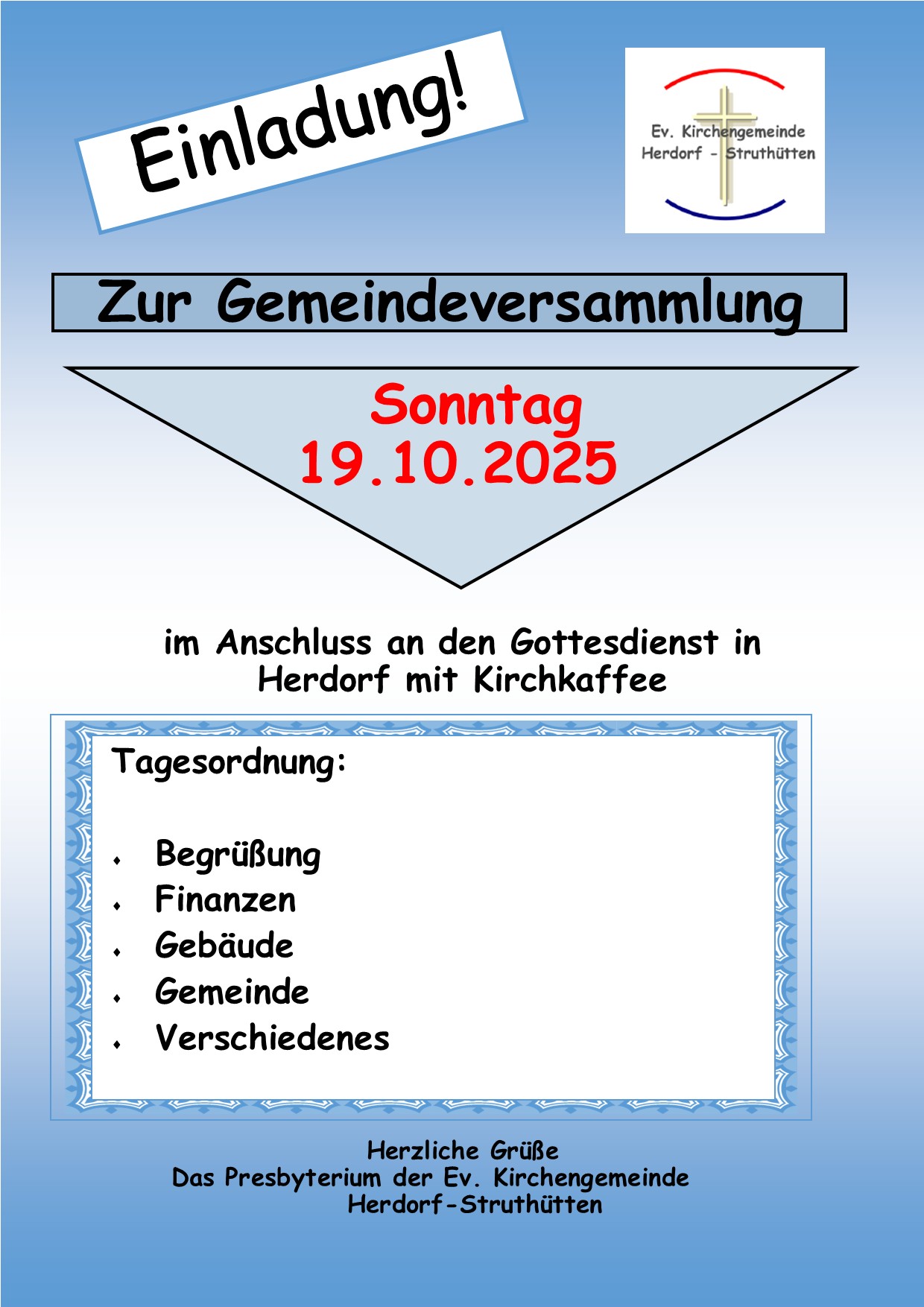 Einladung!

Ev. Kirchengemeinde
Herdorf - Struthütten

Zur Gemeindeversammlung

Sonntag
19.10.2025

im Anschluss an den Gottesdienst in Herdorf mit Kirchkaffee

Tagesordnung:

• Begrüßung
• Finanzen
• Gebäude
• Gemeinde
• Verschiedenes

Herzliche Grüße
Das Presbyterium der Ev. Kirchengemeinde
Herdorf-Struthütten